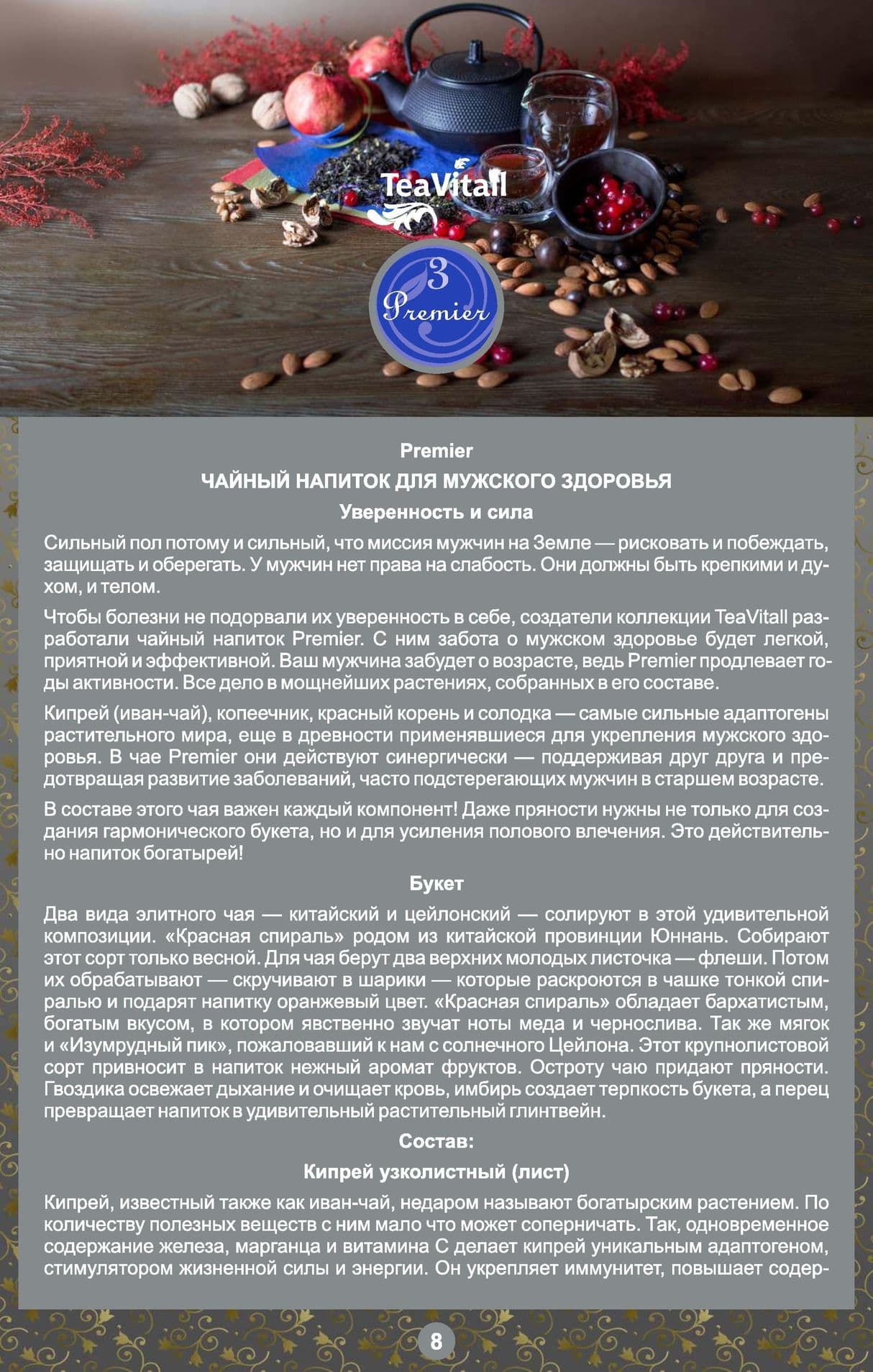 TeaVitall

3
Premier

Premier

ЧАЙНЫЙ НАПИТОК ДЛЯ МУЖСКОГО ЗДОРОВЬЯ

Уверенность и сила

Сильный пол потому и сильный, что миссия мужчин на Земле — рисковать и побеждать, защищать и оберегать. У мужчин нет права на слабость. Они должны быть крепкими и духом, и телом.

Чтобы болезни не подорвали их уверенность в себе, создатели коллекции TeaVitall разработали чайный напиток Premier. С ним забота о мужском здоровье будет легкой, приятной и эффективной. Ваш мужчина забудет о возрасте, ведь Premier продлевает годы активности. Все дело в мощнейших растениях, собранных в его составе.

Кипрей (иван-чай), копеечник, красный корень и солодка — самые сильные адаптогены растительного мира, еще в древности применявшиеся для укрепления мужского здоровья. В чае Premier они действуют синергически — поддерживая друг друга и предотвращая развитие заболеваний, часто подстерегающих мужчин в старшем возрасте.

В составе этого чая важен каждый компонент! Даже пряности нужны не только для создания гармонического букета, но и для усиления полового влечения. Это действительно напиток богатырей!

Букет

Два вида элитного чая — китайский и цейлонский — солируют в этой удивительной композиции. «Красная спираль» родом из китайской провинции Юннань. Собирают этот сорт только весной. Для чая берут два верхних молодых листочка — флеши. Потом их обрабатывают — скручивают в шарики — которые раскроются в чашке тонкой спиралью и подарят напитку оранжевый цвет. «Красная спираль» обладает бархатистым, богатым вкусом, в котором явственно звучат ноты меда и чернослива. Так же мягок и «Изумрудный пик», пожаловавший к нам с солнечного Цейлона. Этот крупнолистовой сорт привносит в напиток нежный аромат фруктов. Остроту чаю придают пряности. Гвоздика освежает дыхание и очищает кровь, имбирь создает терпкость букета, а перец превращает напиток в удивительный растительный глинтвейн.

Состав:

Кипрей узколистный (лист)

Кипрей, известный также как иван-чай, недаром называют богатырским растением. По количеству полезных веществ с ним мало что может соперничать. Так, одновременное содержание железа, марганца и витамина С делает кипрей уникальным адаптогеном, стимулятором жизненной силы и энергии. Он укрепляет иммунитет, повышает содер-

8